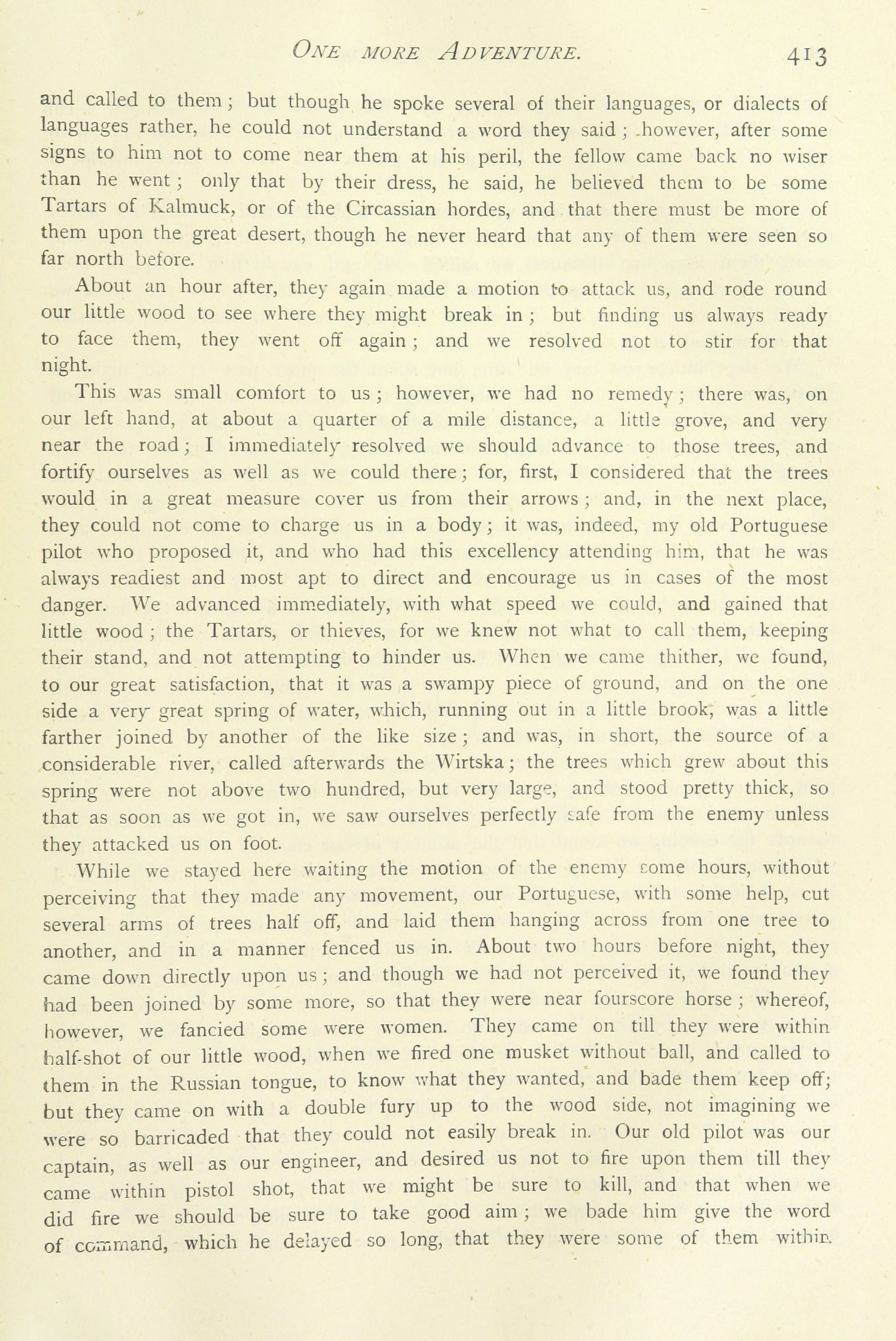 ONE MORE ADVENTURE. 413

and called to them; but though he spoke several of their languages, or dialects of languages rather, he could not understand a word they said; however, after some signs to him not to come near them at his peril, the fellow came back no wiser than he went; only that by their dress, he said, he believed them to be some Tartars of Kalmuck, or of the Circassian hordes, and that there must be more of them upon the great desert, though he never heard that any of them were seen so far north before.

About an hour after, they again made a motion to attack us, and rode round our little wood to see where they might break in; but finding us always ready to face them, they went off again; and we resolved not to stir for that night.

This was small comfort to us; however, we had no remedy; there was, on our left hand, at about a quarter of a mile distance, a little grove, and very near the road; I immediately resolved we should advance to those trees, and fortify ourselves as well as we could there; for, first, I considered that the trees would in a great measure cover us from their arrows; and, in the next place, they could not come to charge us in a body; it was, indeed, my old Portuguese pilot who proposed it, and who had this excellency attending him, that he was always readiest and most apt to direct and encourage us in cases of the most danger. We advanced immediately, with what speed we could, and gained that little wood; the Tartars, or thieves, for we knew not what to call them, keeping their stand, and not attempting to hinder us. When we came thither, we found, to our great satisfaction, that it was a swampy piece of ground, and on the one side a very great spring of water, which, running out in a little brook, was a little farther joined by another of the like size; and was, in short, the source of a considerable river, called afterwards the Wirtska; the trees which grew about this spring were not above two hundred, but very large, and stood pretty thick, so that as soon as we got in, we saw ourselves perfectly safe from the enemy unless they attacked us on foot.

While we stayed here waiting the motion of the enemy some hours, without perceiving that they made any movement, our Portuguese, with some help, cut several arms of trees half off, and laid them hanging across from one tree to another, and in a manner fenced us in. About two hours before night, they came down directly upon us; and though we had not perceived it, we found they had been joined by some more, so that they were near fourscore horse; whereof, however, we fancied some were women. They came on till they were within half-shot of our little wood, when we fired one musket without ball, and called to them in the Russian tongue, to know what they wanted, and bade them keep off; but they came on with a double fury up to the wood side, not imagining we were so barricaded that they could not easily break in. Our old pilot was our captain, as well as our engineer, and desired us not to fire upon them till they came within pistol shot, that we might be sure to kill, and that when we did fire we should be sure to take good aim; we bade him give the word of command, which he delayed so long, that they were some of them within